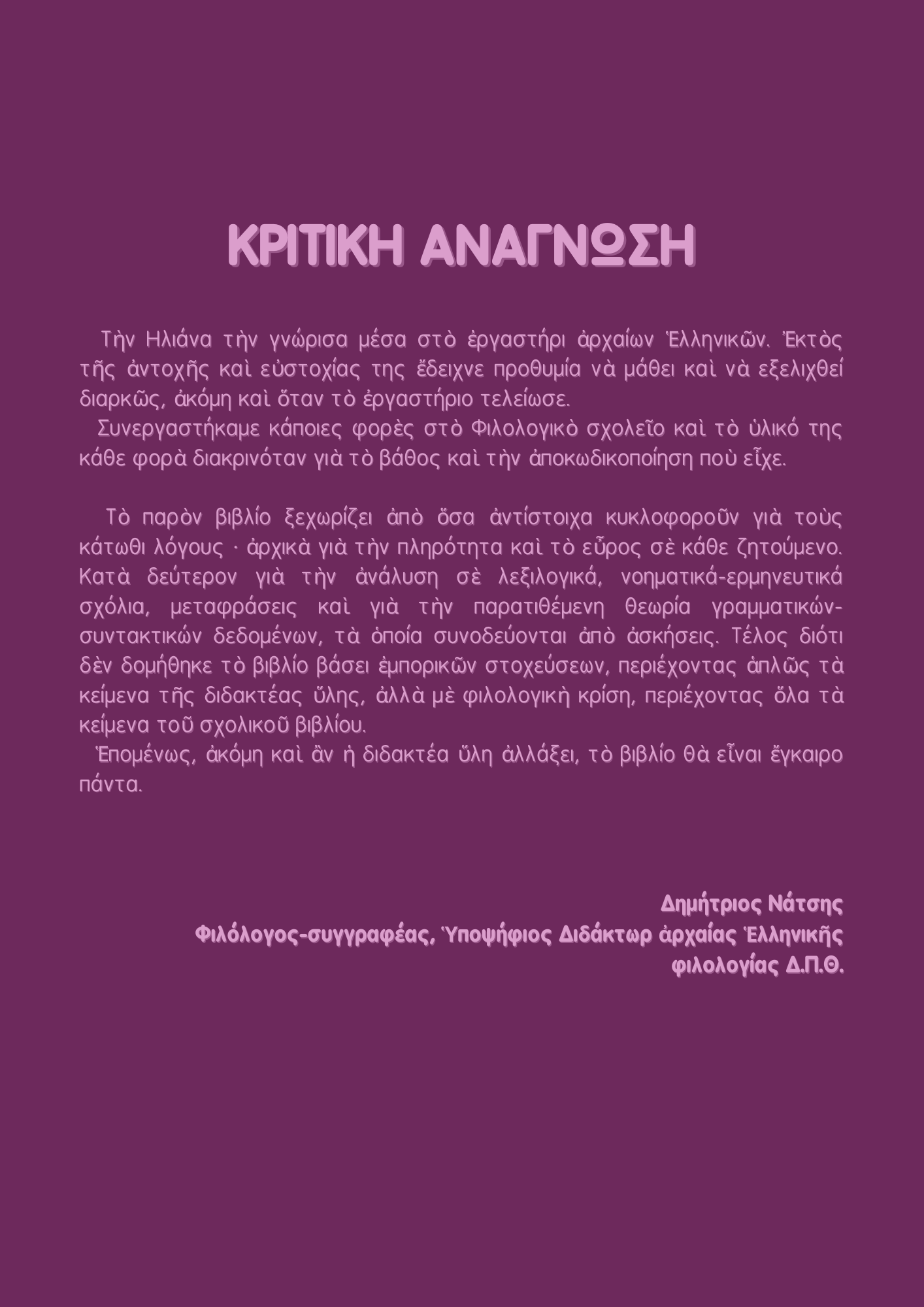 ΚΡΙΤΙΚΗ ΑΝΑΓΝΩΣΗ

Τὴν Ηλιάνα τὴν γνώρισα μέσα στὸ ἐργαστήρι ἀρχαίων Ἑλληνικῶν. Ἐκτὸς τῆς ἀντοχῆς καὶ εὐστοχίας της ἔδειχνε προθυμία νὰ μάθει καὶ νὰ εξελιχθεί διαρκῶς, ἀκόμη καὶ ὅταν τὸ ἐργαστήριο τελείωσε.
Συνεργαστήκαμε κάποιες φορὲς στὸ Φιλολογικὸ σχολεῖο καὶ τὸ ὑλικό της κάθε φορὰ διακρινόταν γιὰ τὸ βάθος καὶ τὴν ἀποκωδικοποίηση ποὺ εἶχε.

Τὸ παρὸν βιβλίο ξεχωρίζει ἀπὸ ὅσα ἀντίστοιχα κυκλοφοροῦν γιὰ τοὺς κάτωθι λόγους · ἀρχικὰ γιὰ τὴν πληρότητα καὶ τὸ εὖρος σὲ κάθε ζητούμενο. Κατὰ δεύτερον γιὰ τὴν ἀνάλυση σὲ λεξιλογικά, νοηματικά-ερμηνευτικά σχόλια, μεταφράσεις καὶ γιὰ τὴν παρατιθέμενη θεωρία γραμματικών-συντακτικών δεδομένων, τὰ ὁποία συνοδεύονται ἀπὸ ἀσκήσεις. Τέλος διότι δὲν δομήθηκε τὸ βιβλίο βάσει ἐμπορικῶν στοχεύσεων, περιέχοντας ἁπλῶς τὰ κείμενα τῆς διδακτέας ὕλης, ἀλλὰ μὲ φιλολογικὴ κρίση, περιέχοντας ὅλα τὰ κείμενα τοῦ σχολικοῦ βιβλίου.
Ἑπομένως, ἀκόμη καὶ ἂν ἡ διδακτέα ὕλη ἀλλάξει, τὸ βιβλίο θὰ εἶναι ἔγκαιρο πάντα.

Δημήτριος Νάτσης
Φιλόλογος-συγγραφέας, Ὑποψήφιος Διδάκτωρ ἀρχαίας Ἑλληνικῆς φιλολογίας Δ.Π.Θ.